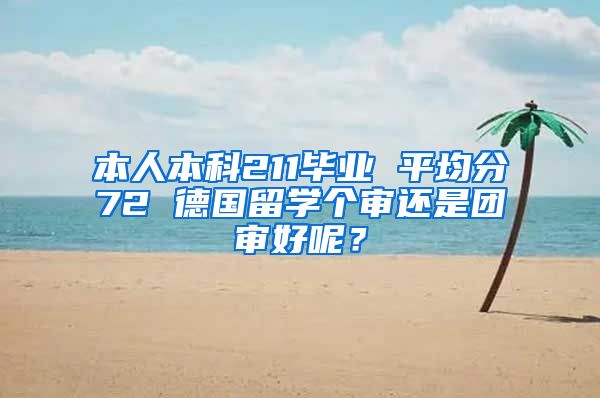 本人本科211毕业 平均分72 德国留学个审还是团审好呢？